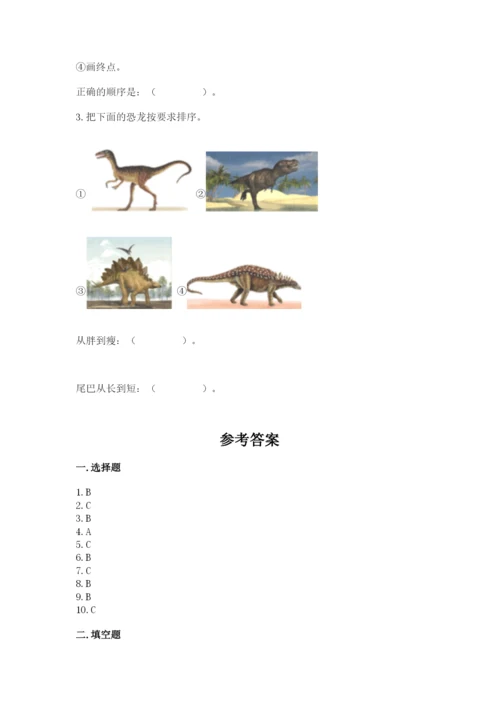 ④画终点。

正确的顺序是：（　　　　）。

3. 把下面的恐龙按要求排序。

①　②

③　④

从胖到瘦：（　　　　）。

尾巴从长到短：（　　　　）。

参考答案

一. 选择题

1. B
2. C
3. B
4. A
5. C
6. B
7. C
8. B
9. B
10. C

二. 填空题